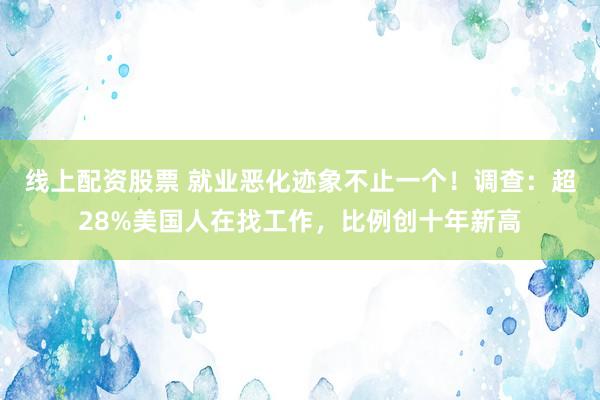 线上配资股票 就业恶化迹象不止一个！调查：超28%美国人在找工作，比例创十年新高